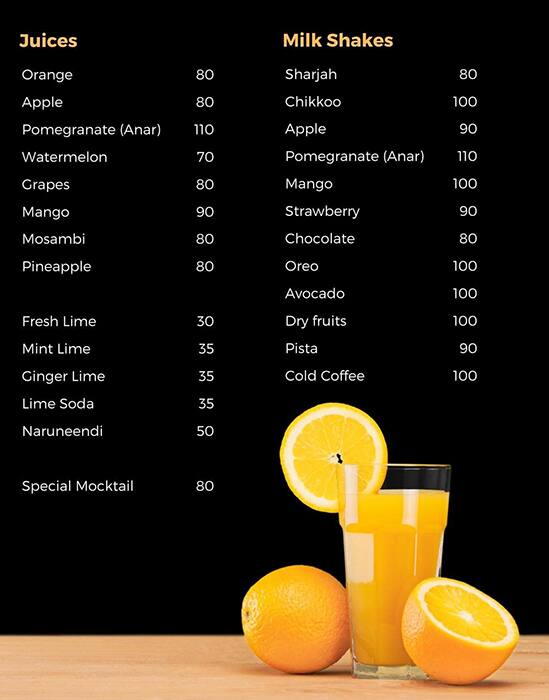 Juices

Orange 80
Apple 80
Pomegranate (Anar) 110
Watermelon 70
Grapes 80
Mango 90
Mosambi 80
Pineapple 80

Fresh Lime 30
Mint Lime 35
Ginger Lime 35
Lime Soda 35
Naruneendi 50

Special Mocktail 80

Milk Shakes

Sharjah 80
Chikkoo 100
Apple 90
Pomegranate (Anar) 110
Mango 100
Strawberry 90
Chocolate 80
Oreo 100
Avocado 100
Dry fruits 100
Pista 90
Cold Coffee 100